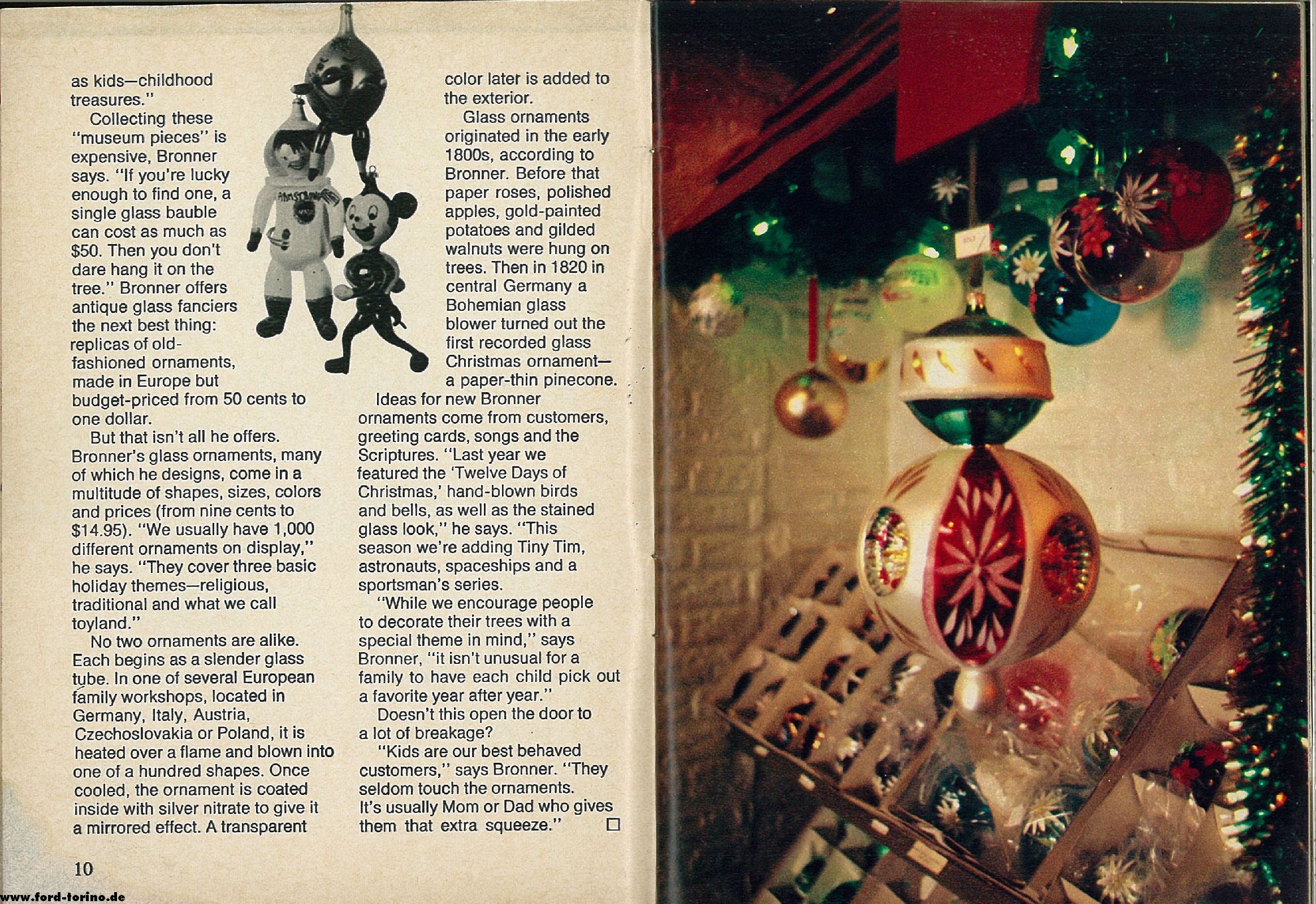 as kids—childhood treasures."

Collecting these "museum pieces" is expensive, Bronner says. "If you're lucky enough to find one, a single glass bauble can cost as much as $50. Then you don't dare hang it on the tree." Bronner offers antique glass fanciers the next best thing: replicas of old-fashioned ornaments, made in Europe but budget-priced from 50 cents to one dollar.

But that isn't all he offers. Bronner's glass ornaments, many of which he designs, come in a multitude of shapes, sizes, colors and prices (from nine cents to $14.95). "We usually have 1,000 different ornaments on display," he says. "They cover three basic holiday themes—religious, traditional and what we call toyland."

No two ornaments are alike. Each begins as a slender glass tube. In one of several European family workshops, located in Germany, Italy, Austria, Czechoslovakia or Poland, it is heated over a flame and blown into one of a hundred shapes. Once cooled, the ornament is coated inside with silver nitrate to give it a mirrored effect. A transparent color later is added to the exterior.

Glass ornaments originated in the early 1800s, according to Bronner. Before that paper roses, polished apples, gold-painted potatoes and gilded walnuts were hung on trees. Then in 1820 in central Germany a Bohemian glass blower turned out the first recorded glass Christmas ornament—a paper-thin pinecone.

Ideas for new Bronner ornaments come from customers, greeting cards, songs and the Scriptures. "Last year we featured the 'Twelve Days of Christmas,' hand-blown birds and bells, as well as the stained glass look," he says. "This season we're adding Tiny Tim, astronauts, spaceships and a sportsman's series.

"While we encourage people to decorate their trees with a special theme in mind," says Bronner, "it isn't unusual for a family to have each child pick out a favorite year after year."

Doesn't this open the door to a lot of breakage?

"Kids are our best behaved customers," says Bronner. "They seldom touch the ornaments. It's usually Mom or Dad who gives them that extra squeeze." □

10

www.ford-torino.de